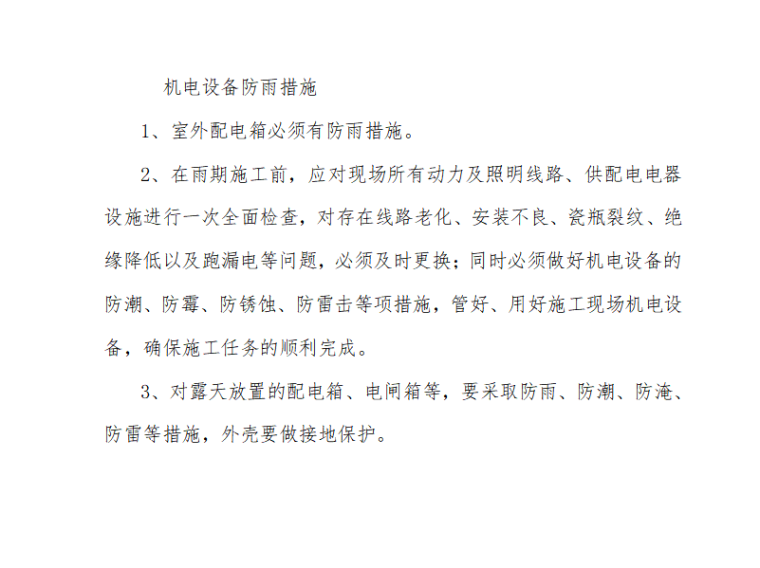 机电设备防雨措施

1、室外配电箱必须有防雨措施。

2、在雨期施工前，应对现场所有动力及照明线路、供配电电器设施进行一次全面检查，对存在线路老化、安装不良、瓷瓶裂纹、绝缘降低以及跑漏电等问题，必须及时更换；同时必须做好机电设备的防潮、防霉、防锈蚀、防雷击等项措施，管好、用好施工现场机电设备，确保施工任务的顺利完成。

3、对露天放置的配电箱、电闸箱等，要采取防雨、防潮、防淹、防雷等措施，外壳要做接地保护。